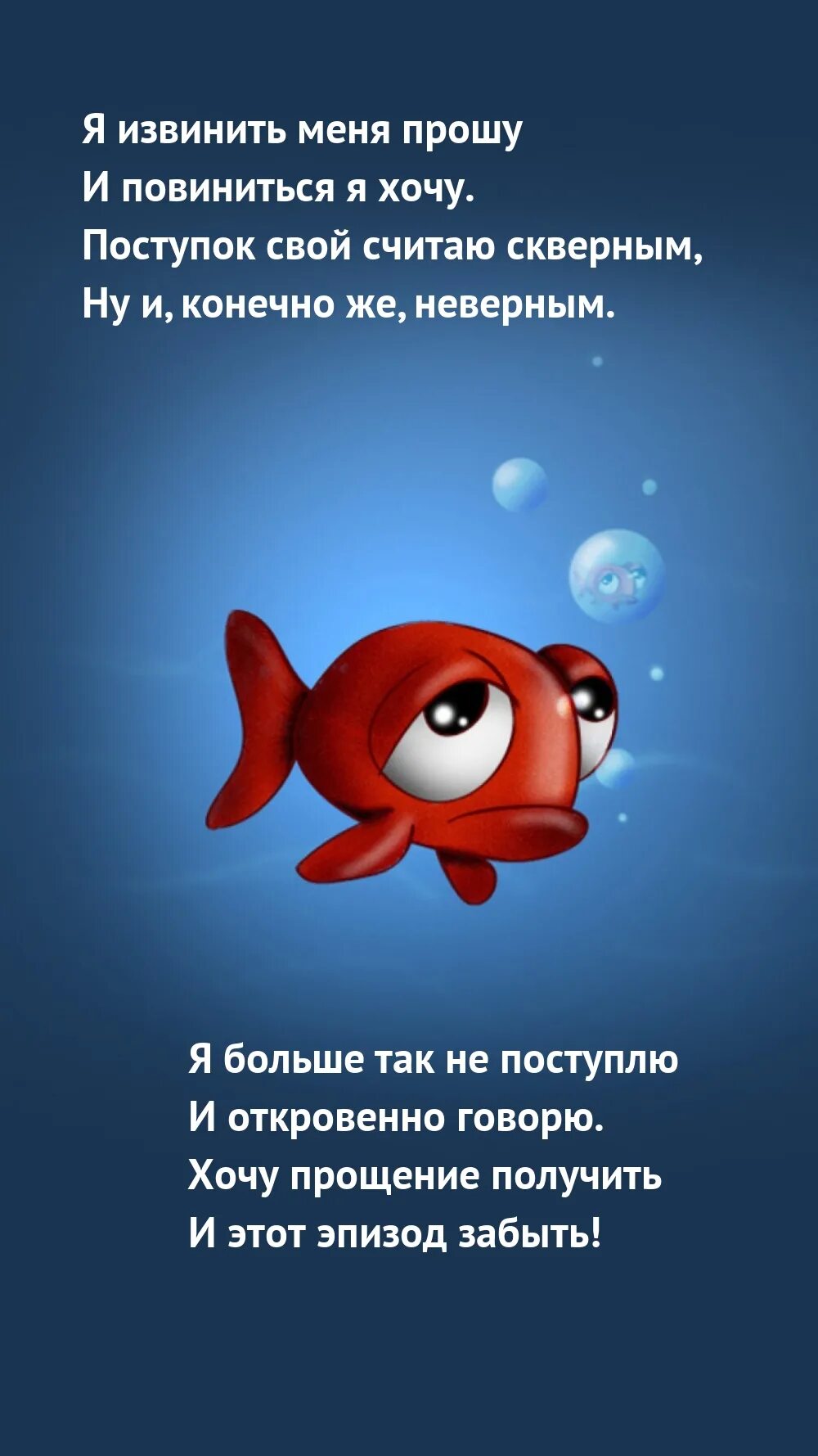 Я извинить меня прошу
И повиниться я хочу.
Поступок свой считаю скверным,
Ну и, конечно же, неверным.

Я больше так не поступлю
И откровенно говорю.
Хочу прощение получить
И этот эпизод забыть!